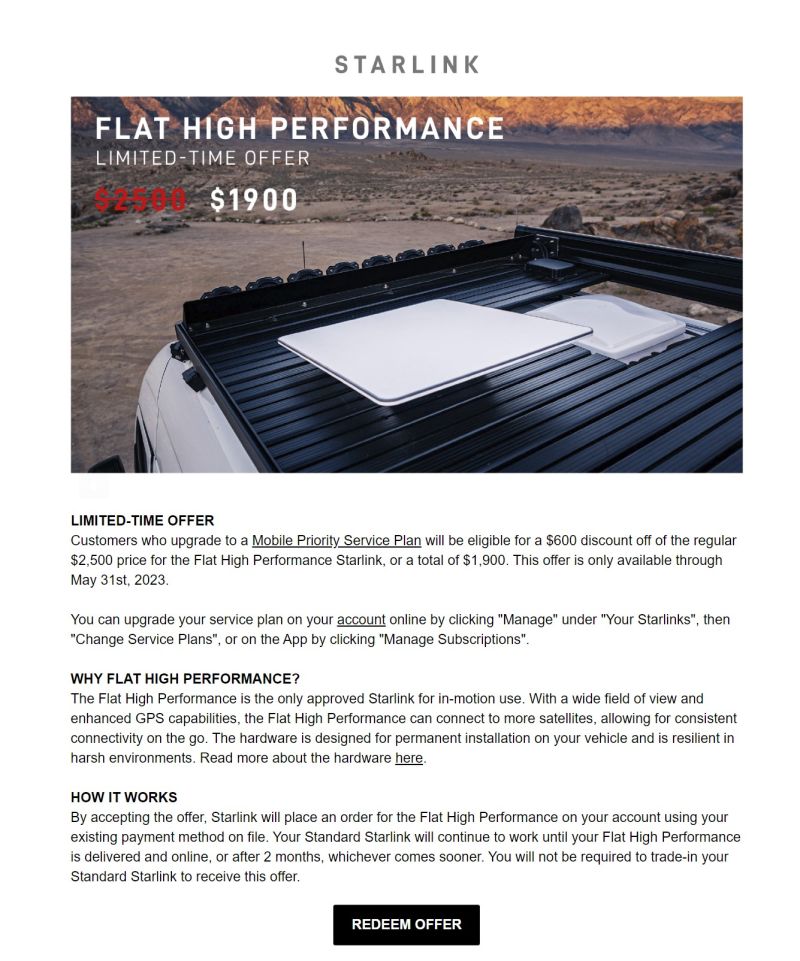 STARLINK

FLAT HIGH PERFORMANCE
LIMITED-TIME OFFER
$2500 $1900

LIMITED-TIME OFFER
Customers who upgrade to a Mobile Priority Service Plan will be eligible for a $600 discount off of the regular $2,500 price for the Flat High Performance Starlink, or a total of $1,900. This offer is only available through May 31st, 2023.

You can upgrade your service plan on your account online by clicking "Manage" under "Your Starlinks", then "Change Service Plans", or on the App by clicking "Manage Subscriptions".

WHY FLAT HIGH PERFORMANCE?
The Flat High Performance is the only approved Starlink for in-motion use. With a wide field of view and enhanced GPS capabilities, the Flat High Performance can connect to more satellites, allowing for consistent connectivity on the go. The hardware is designed for permanent installation on your vehicle and is resilient in harsh environments. Read more about the hardware here.

HOW IT WORKS
By accepting the offer, Starlink will place an order for the Flat High Performance on your account using your existing payment method on file. Your Standard Starlink will continue to work until your Flat High Performance is delivered and online, or after 2 months, whichever comes sooner. You will not be required to trade-in your Standard Starlink to receive this offer.

REDEEM OFFER